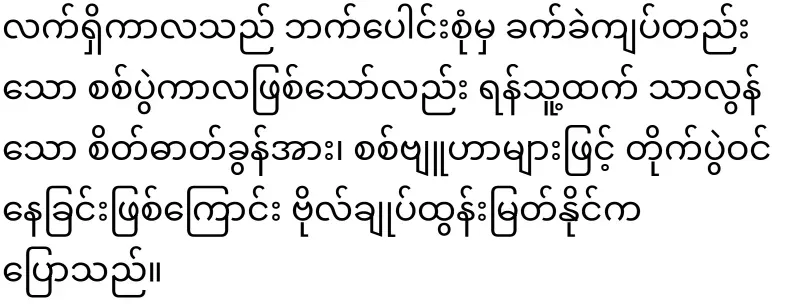 လက်ရှိကာလသည် ဘက်ပေါင်းစုံမှ ခက်ခဲကျပ်တည်းသော စစ်ပွဲကာလဖြစ်သော်လည်း ရန်သူ့ထက် သာလွန်သော စိတ်ဓာတ်ခွန်အား၊ စစ်ဗျူဟာများဖြင့် တိုက်ပွဲဝင်နေခြင်းဖြစ်ကြောင်း ဗိုလ်ချုပ်ထွန်းမြတ်နိုင်က ပြောသည်။